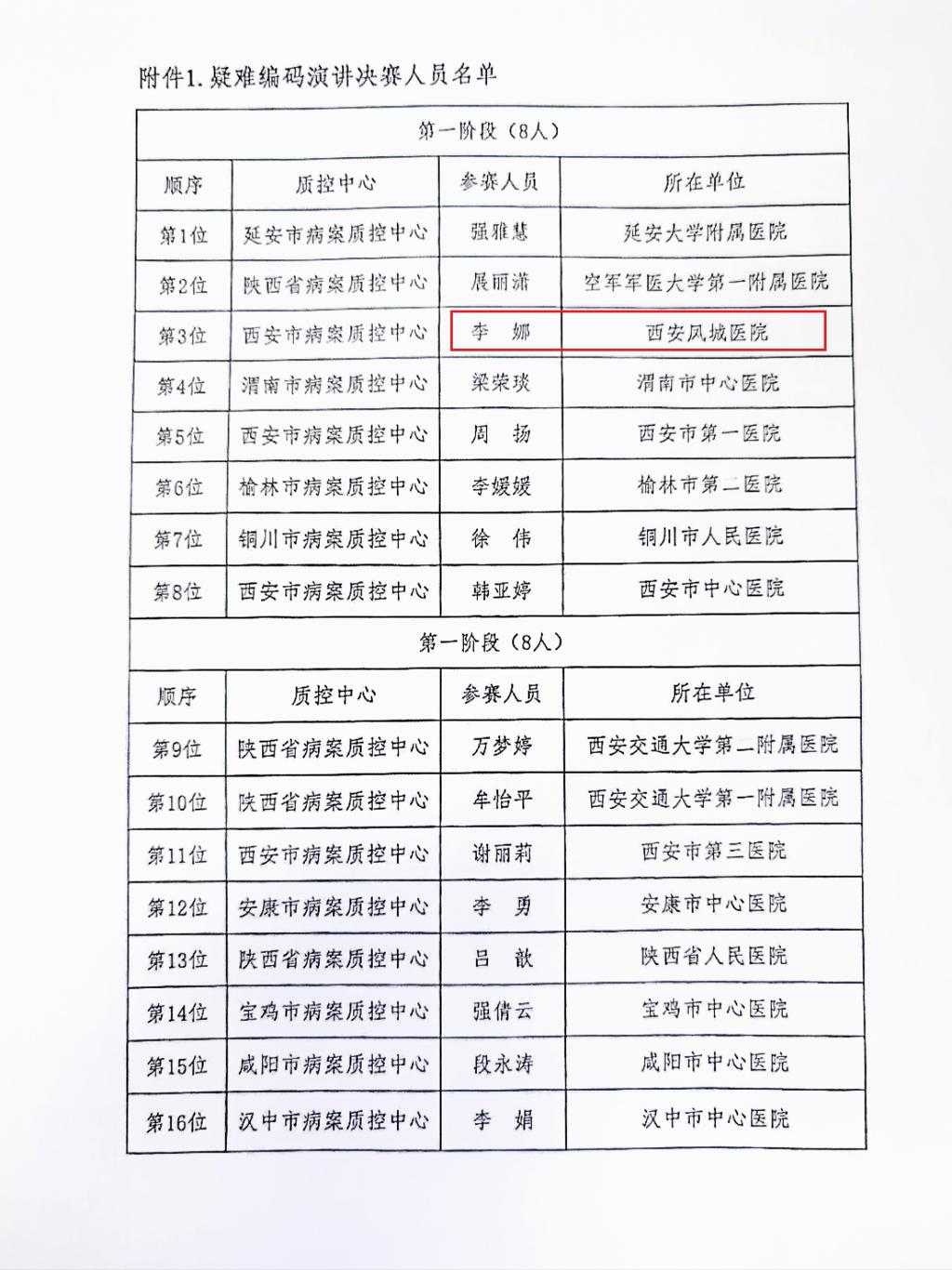 附件1.疑难编码演讲决赛人员名单

| 第一阶段（8人） | | | |
|---|---|---|---|
| 顺序 | 质控中心 | 参赛人员 | 所在单位 |
| 第1位 | 延安市病案质控中心 | 强雅慧 | 延安大学附属医院 |
| 第2位 | 陕西省病案质控中心 | 展丽潇 | 空军军医大学第一附属医院 |
| 第3位 | 西安市病案质控中心 | 李 娜 | 西安凤城医院 |
| 第4位 | 渭南市病案质控中心 | 梁荣琰 | 渭南市中心医院 |
| 第5位 | 西安市病案质控中心 | 周 扬 | 西安市第一医院 |
| 第6位 | 榆林市病案质控中心 | 李媛媛 | 榆林市第二医院 |
| 第7位 | 铜川市病案质控中心 | 徐 伟 | 铜川市人民医院 |
| 第8位 | 西安市病案质控中心 | 韩亚婷 | 西安市中心医院 |
| 第一阶段（8人） | | | |
| 顺序 | 质控中心 | 参赛人员 | 所在单位 |
| 第9位 | 陕西省病案质控中心 | 万梦婷 | 西安交通大学第二附属医院 |
| 第10位 | 陕西省病案质控中心 | 牟怡平 | 西安交通大学第一附属医院 |
| 第11位 | 西安市病案质控中心 | 谢丽莉 | 西安市第三医院 |
| 第12位 | 安康市病案质控中心 | 李 勇 | 安康市中心医院 |
| 第13位 | 陕西省病案质控中心 | 吕 歆 | 陕西省人民医院 |
| 第14位 | 宝鸡市病案质控中心 | 强倩云 | 宝鸡市中心医院 |
| 第15位 | 咸阳市病案质控中心 | 段永涛 | 咸阳市中心医院 |
| 第16位 | 汉中市病案质控中心 | 李 娟 | 汉中市中心医院 |